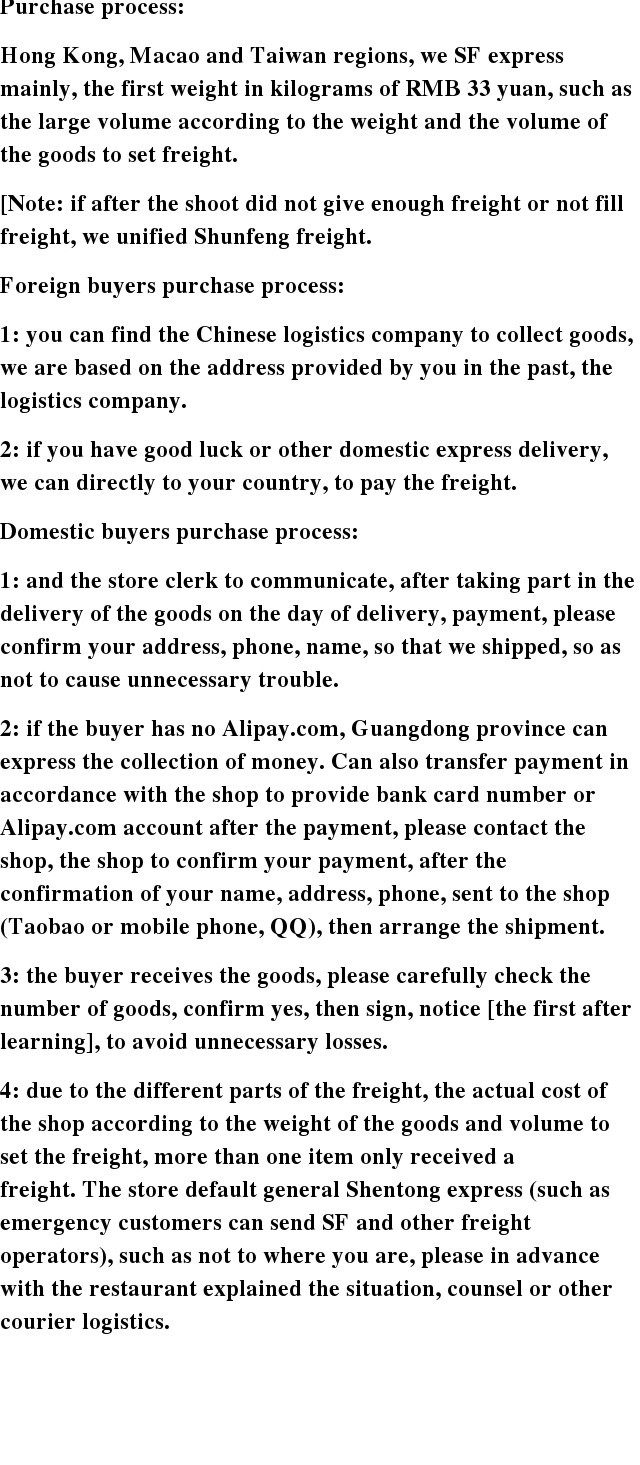 Purchase process:

Hong Kong, Macao and Taiwan regions, we SF express mainly, the first weight in kilograms of RMB 33 yuan, such as the large volume according to the weight and the volume of the goods to set freight.

[Note: if after the shoot did not give enough freight or not fill freight, we unified Shunfeng freight.

Foreign buyers purchase process:

1: you can find the Chinese logistics company to collect goods, we are based on the address provided by you in the past, the logistics company.

2: if you have good luck or other domestic express delivery, we can directly to your country, to pay the freight.

Domestic buyers purchase process:

1: and the store clerk to communicate, after taking part in the delivery of the goods on the day of delivery, payment, please confirm your address, phone, name, so that we shipped, so as not to cause unnecessary trouble.

2: if the buyer has no Alipay.com, Guangdong province can express the collection of money. Can also transfer payment in accordance with the shop to provide bank card number or Alipay.com account after the payment, please contact the shop, the shop to confirm your payment, after the confirmation of your name, address, phone, sent to the shop (Taobao or mobile phone, QQ), then arrange the shipment.

3: the buyer receives the goods, please carefully check the number of goods, confirm yes, then sign, notice [the first after learning], to avoid unnecessary losses.

4: due to the different parts of the freight, the actual cost of the shop according to the weight of the goods and volume to set the freight, more than one item only received a freight. The store default general Shentong express (such as emergency customers can send SF and other freight operators), such as not to where you are, please in advance with the restaurant explained the situation, counsel or other courier logistics.